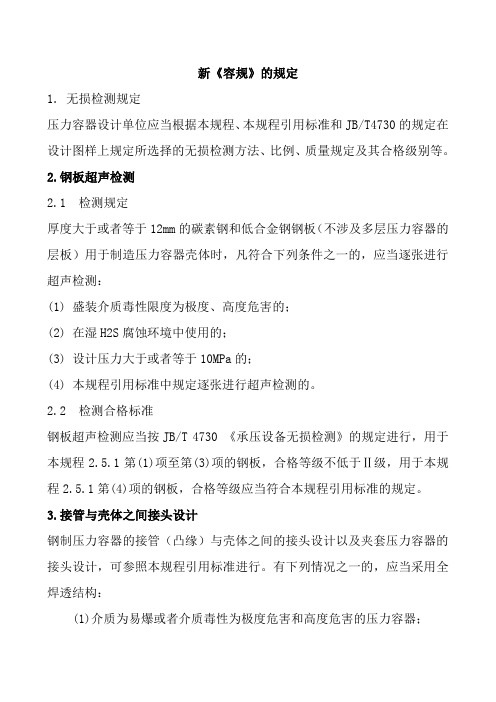 新《容规》的规定

1. 无损检测规定

压力容器设计单位应当根据本规程、本规程引用标准和 JB/T4730 的规定在设计图样上规定所选择的无损检测方法、比例、质量规定及其合格级别等。

2.钢板超声检测

2.1 检测规定

厚度大于或者等于 12mm 的碳素钢和低合金钢钢板（不涉及多层压力容器的层板）用于制造压力容器壳体时，凡符合下列条件之一的，应当逐张进行超声检测：

(1) 盛装介质毒性限度为极度、高度危害的；

(2) 在湿 H2S 腐蚀环境中使用的；

(3) 设计压力大于或者等于 10MPa 的；

(4) 本规程引用标准中规定逐张进行超声检测的。

2.2 检测合格标准

钢板超声检测应当按 JB/T 4730 《承压设备无损检测》的规定进行，用于本规程 2.5.1 第(1)项至第(3)项的钢板，合格等级不低于Ⅱ级，用于本规程 2.5.1 第(4)项的钢板，合格等级应当符合本规程引用标准的规定。

3.接管与壳体之间接头设计

钢制压力容器的接管（凸缘）与壳体之间的接头设计以及夹套压力容器的接头设计，可参照本规程引用标准进行。有下列情况之一的，应当采用全焊透结构：

(1)介质为易爆或者介质毒性为极度危害和高度危害的压力容器；